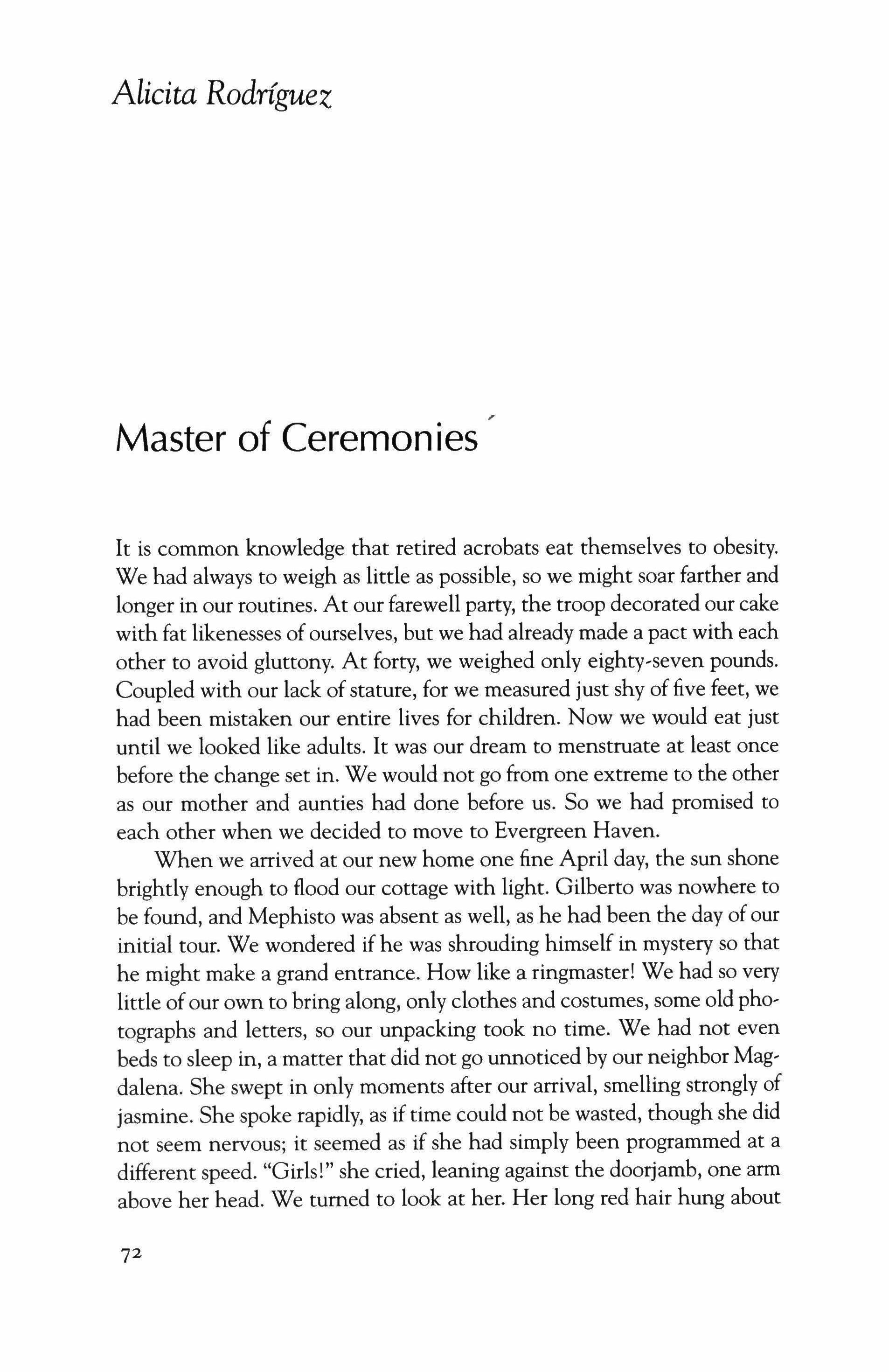 Alicita Rodríguez

Master of Ceremonies

It is common knowledge that retired acrobats eat themselves to obesity. We had always to weigh as little as possible, so we might soar farther and longer in our routines. At our farewell party, the troop decorated our cake with fat likenesses of ourselves, but we had already made a pact with each other to avoid gluttony. At forty, we weighed only eighty-seven pounds. Coupled with our lack of stature, for we measured just shy of five feet, we had been mistaken our entire lives for children. Now we would eat just until we looked like adults. It was our dream to menstruate at least once before the change set in. We would not go from one extreme to the other as our mother and aunties had done before us. So we had promised to each other when we decided to move to Evergreen Haven.

When we arrived at our new home one fine April day, the sun shone brightly enough to flood our cottage with light. Gilberto was nowhere to be found, and Mephisto was absent as well, as he had been the day of our initial tour. We wondered if he was shrouding himself in mystery so that he might make a grand entrance. How like a ringmaster! We had so very little of our own to bring along, only clothes and costumes, some old photographs and letters, so our unpacking took no time. We had not even beds to sleep in, a matter that did not go unnoticed by our neighbor Magdalena. She swept in only moments after our arrival, smelling strongly of jasmine. She spoke rapidly, as if time could not be wasted, though she did not seem nervous; it seemed as if she had simply been programmed at a different speed. "Girls!" she cried, leaning against the doorjamb, one arm above her head. We turned to look at her. Her long red hair hung about

72